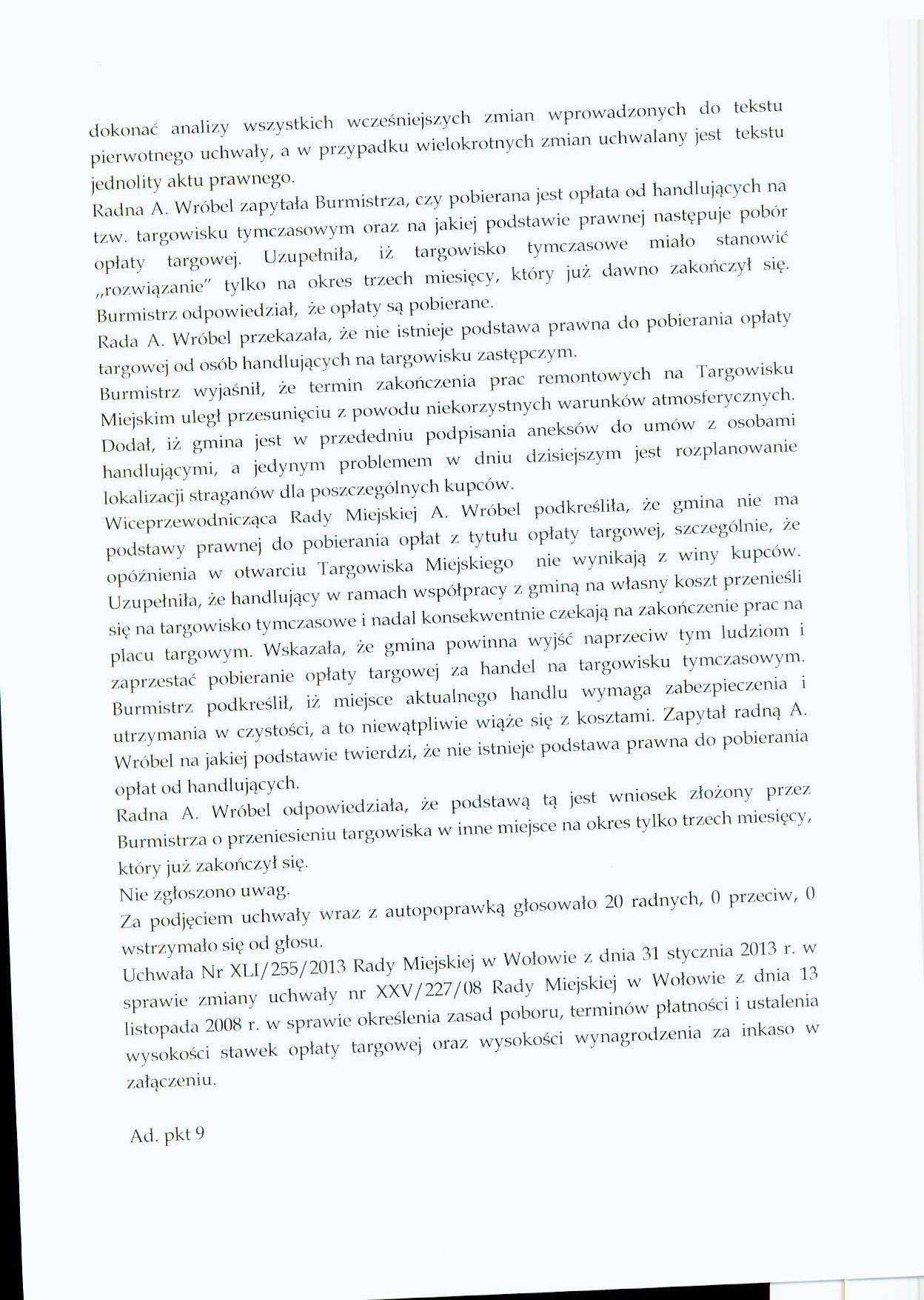 dokonać analizy wszystkich wcześniejszych zmian wprowadzonych do tekstu pierwotnego uchwały, a w przypadku wielokrotnych zmian uchwalany jest tekstu jednolity aktu prawnego.

Radna A. Wróbel zapytała Burmistrza, czy pobierana jest opłata od handlujących na tzw. targowisku tymczasowym oraz na jakiej podstawie prawnej następuje pobór opłaty targowej. Uzupełniła, iż targowisko tymczasowe miało stanowić „rozwiązanie" tylko na okres trzech miesięcy, który już dawno zakończył się.

Burmistrz odpowiedział, że opłaty są pobierane.

Rada A. Wróbel przekazała, że nie istnieje podstawa prawna do pobierania opłaty targowej od osób handlujących na targowisku zastępczym.

Burmistrz wyjaśnił, że termin zakończenia prac remontowych na Targowisku Miejskim uległ przesunięciu z powodu niekorzystnych warunków atmosferycznych. Dodał, iż gmina jest w przededniu podpisania aneksów do umów z osobami handlującymi, a jedynym problemem w dniu dzisiejszym jest rozplanowanie lokalizacji straganów dla poszczególnych kupców.

Wiceprzewodnicząca Rady Miejskiej A. Wróbel podkreśliła, że gmina nie ma podstawy prawnej do pobierania opłat z tytułu opłaty targowej, szczególnie, że opóźnienia w otwarciu Targowiska Miejskiego nie wynikają z winy kupców. Uzupełniła, że handlujący w ramach współpracy z gminą na własny koszt przenieśli się na targowisko tymczasowe i nadal konsekwentnie czekają na zakończenie prac na placu targowym. Wskazała, że gmina powinna wyjść naprzeciw tym ludziom i zaprzestać pobieranie opłaty targowej za handel na targowisku tymczasowym.

Burmistrz podkreślił, iż miejsce aktualnego handlu wymaga zabezpieczenia i utrzymania w czystości, a to niewątpliwie wiąże się z kosztami. Zapytał radną A. Wróbel na jakiej podstawie twierdzi, że nie istnieje podstawa prawna do pobierania opłat od handlujących.

Radna A. Wróbel odpowiedziała, że podstawą tą jest wniosek złożony przez Burmistrza o przeniesieniu targowiska w inne miejsce na okres tylko trzech miesięcy, który już zakończył się.

Nie zgłoszono uwag.

Za podjęciem uchwały wraz z autopoprawką głosowało 20 radnych, 0 przeciw, 0 wstrzymało się od głosu.

Uchwała Nr XLI/255/2013 Rady Miejskiej w Wołowie z dnia 31 stycznia 2013 r. w sprawie zmiany uchwały nr XXV/227/08 Rady Miejskiej w Wołowie z dnia 13 listopada 2008 r. w sprawie określenia zasad poboru, terminów płatności i ustalenia wysokości stawek opłaty targowej oraz wysokości wynagrodzenia za inkaso w załączeniu.

Ad. pkt 9